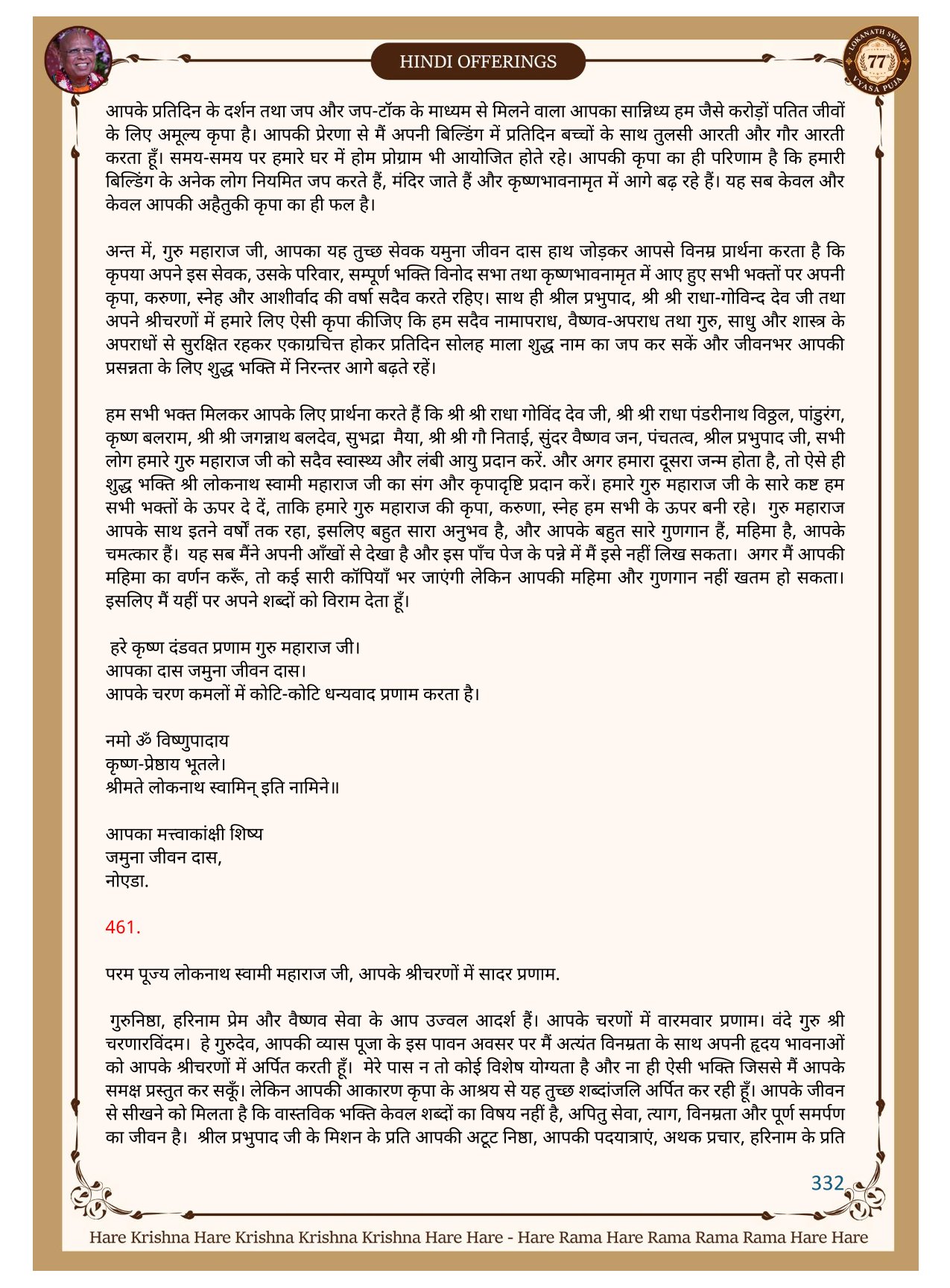 HINDI OFFERINGS

LOKANATH SWAMI 77 VYASA PUJA

आपके प्रतिदिन के दर्शन तथा जप और जप-टॉक के माध्यम से मिलने वाला आपका सान्निध्य हम जैसे करोड़ों पतित जीवों के लिए अमूल्य कृपा है। आपकी प्रेरणा से मैं अपनी बिल्डिंग में प्रतिदिन बच्चों के साथ तुलसी आरती और गौर आरती करता हूँ। समय-समय पर हमारे घर में होम प्रोग्राम भी आयोजित होते रहे। आपकी कृपा का ही परिणाम है कि हमारी बिल्डिंग के अनेक लोग नियमित जप करते हैं, मंदिर जाते हैं और कृष्णभावनामृत में आगे बढ़ रहे हैं। यह सब केवल और केवल आपकी अहैतुकी कृपा का ही फल है।

अन्त में, गुरु महाराज जी, आपका यह तुच्छ सेवक यमुना जीवन दास हाथ जोड़कर आपसे विनम्र प्रार्थना करता है कि कृपया अपने इस सेवक, उसके परिवार, सम्पूर्ण भक्ति विनोद सभा तथा कृष्णभावनामृत में आए हुए सभी भक्तों पर अपनी कृपा, करुणा, स्नेह और आशीर्वाद की वर्षा सदैव करते रहिए। साथ ही श्रील प्रभुपाद, श्री श्री राधा-गोविन्द देव जी तथा अपने श्रीचरणों में हमारे लिए ऐसी कृपा कीजिए कि हम सदैव नामापराध, वैष्णव-अपराध तथा गुरु, साधु और शास्त्र के अपराधों से सुरक्षित रहकर एकाग्रचित्त होकर प्रतिदिन सोलह माला शुद्ध नाम का जप कर सकें और जीवनभर आपकी प्रसन्नता के लिए शुद्ध भक्ति में निरन्तर आगे बढ़ते रहें।

हम सभी भक्त मिलकर आपके लिए प्रार्थना करते हैं कि श्री श्री राधा गोविंद देव जी, श्री श्री राधा पंडरीनाथ विठ्ठल, पांडुरंग, कृष्ण बलराम, श्री श्री जगन्नाथ बलदेव, सुभद्रा मैया, श्री श्री गौ निताई, सुंदर वैष्णव जन, पंचतत्व, श्रील प्रभुपाद जी, सभी लोग हमारे गुरु महाराज जी को सदैव स्वास्थ्य और लंबी आयु प्रदान करें. और अगर हमारा दूसरा जन्म होता है, तो ऐसे ही शुद्ध भक्ति श्री लोकनाथ स्वामी महाराज जी का संग और कृपादृष्टि प्रदान करें। हमारे गुरु महाराज जी के सारे कष्ट हम सभी भक्तों के ऊपर दे दें, ताकि हमारे गुरु महाराज की कृपा, करुणा, स्नेह हम सभी के ऊपर बनी रहे। गुरु महाराज आपके साथ इतने वर्षों तक रहा, इसलिए बहुत सारा अनुभव है, और आपके बहुत सारे गुणगान हैं, महिमा है, आपके चमत्कार हैं। यह सब मैंने अपनी आँखों से देखा है और इस पाँच पेज के पन्ने में मैं इसे नहीं लिख सकता। अगर मैं आपकी महिमा का वर्णन करूँ, तो कई सारी कॉपियाँ भर जाएंगी लेकिन आपकी महिमा और गुणगान नहीं खतम हो सकता। इसलिए मैं यहीं पर अपने शब्दों को विराम देता हूँ।

हरे कृष्ण दंडवत प्रणाम गुरु महाराज जी।
आपका दास जमुना जीवन दास।
आपके चरण कमलों में कोटि-कोटि धन्यवाद प्रणाम करता है।

नमो ॐ विष्णुपादाय
कृष्ण-प्रेष्ठाय भूतले।
श्रीमते लोकनाथ स्वामिन् इति नामिने॥

आपका मत्त्वाकांक्षी शिष्य
जमुना जीवन दास,
नोएडा.

461.

परम पूज्य लोकनाथ स्वामी महाराज जी, आपके श्रीचरणों में सादर प्रणाम.

गुरुनिष्ठा, हरिनाम प्रेम और वैष्णव सेवा के आप उज्वल आदर्श हैं। आपके चरणों में वारमवार प्रणाम। वंदे गुरु श्री चरणारविंदम। हे गुरुदेव, आपकी व्यास पूजा के इस पावन अवसर पर मैं अत्यंत विनम्रता के साथ अपनी हृदय भावनाओं को आपके श्रीचरणों में अर्पित करती हूँ। मेरे पास न तो कोई विशेष योग्यता है और ना ही ऐसी भक्ति जिससे मैं आपके समक्ष प्रस्तुत कर सकूँ। लेकिन आपकी आकारण कृपा के आश्रय से यह तुच्छ शब्दांजलि अर्पित कर रही हूँ। आपके जीवन से सीखने को मिलता है कि वास्तविक भक्ति केवल शब्दों का विषय नहीं है, अपितु सेवा, त्याग, विनम्रता और पूर्ण समर्पण का जीवन है। श्रील प्रभुपाद जी के मिशन के प्रति आपकी अटूट निष्ठा, आपकी पदयात्राएं, अथक प्रचार, हरिनाम के प्रति

332

Hare Krishna Hare Krishna Krishna Krishna Hare Hare - Hare Rama Hare Rama Rama Rama Hare Hare